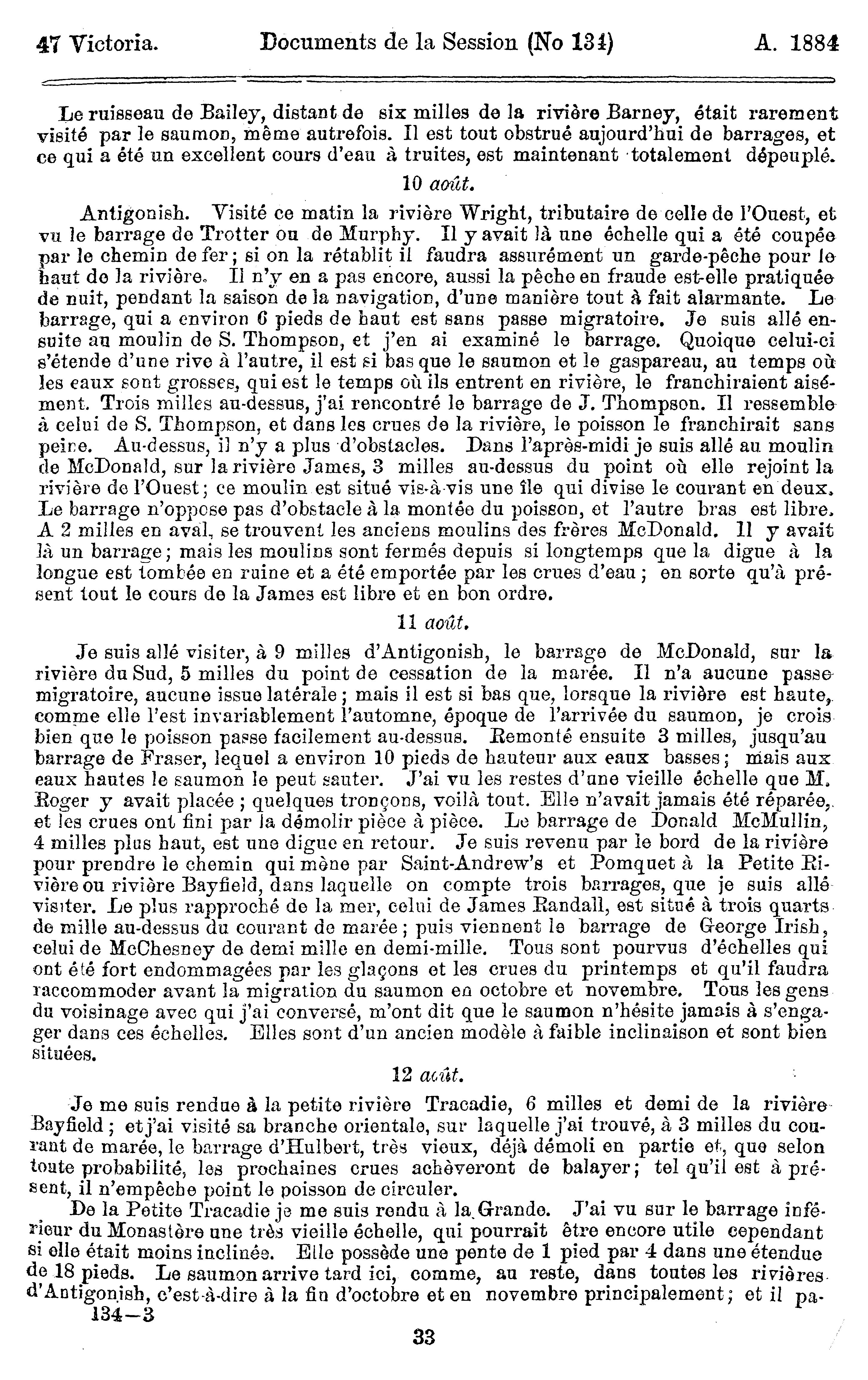 47 Victoria. Documents de la Session (No 134) A. 1884

Le ruisseau de Bailey, distant de six milles de la rivière Barney, était rarement visité par le saumon, même autrefois. Il est tout obstrué aujourd'hui de barrages, et ce qui a été un excellent cours d'eau à truites, est maintenant totalement dépeuplé.

10 août.

Antigonish. Visité ce matin la rivière Wright, tributaire de celle de l'Ouest, et vu le barrage de Trotter ou de Murphy. Il y avait là une échelle qui a été coupée par le chemin de fer; si on la rétablit il faudra assurément un garde-pêche pour le haut de la rivière. Il n'y en a pas encore, aussi la pêche en fraude est-elle pratiquée de nuit, pendant la saison de la navigation, d'une manière tout à fait alarmante. Le barrage, qui a environ 6 pieds de haut est sans passe migratoire. Je suis allé ensuite au moulin de S. Thompson, et j'en ai examiné le barrage. Quoique celui-ci s'étende d'une rive à l'autre, il est si bas que le saumon et le gaspareau, au temps où les eaux sont grosses, qui est le temps où ils entrent en rivière, le franchiraient aisément. Trois milles au-dessus, j'ai rencontré le barrage de J. Thompson. Il ressemble à celui de S. Thompson, et dans les crues de la rivière, le poisson le franchirait sans peine. Au-dessus, il n'y a plus d'obstacles. Dans l'après-midi je suis allé au moulin de McDonald, sur la rivière James, 3 milles au-dessus du point où elle rejoint la rivière de l'Ouest; ce moulin est situé vis-à-vis une île qui divise le courant en deux. Le barrage n'oppose pas d'obstacle à la montée du poisson, et l'autre bras est libre. A 2 milles en aval, se trouvent les anciens moulins des frères McDonald. Il y avait là un barrage; mais les moulins sont fermés depuis si longtemps que la digue à la longue est tombée en ruine et a été emportée par les crues d'eau; en sorte qu'à présent tout le cours de la James est libre et en bon ordre.

11 août.

Je suis allé visiter, à 9 milles d'Antigonish, le barrage de McDonald, sur la rivière du Sud, 5 milles du point de cessation de la marée. Il n'a aucune passe migratoire, aucune issue latérale; mais il est si bas que, lorsque la rivière est haute, comme elle l'est invariablement l'automne, époque de l'arrivée du saumon, je crois bien que le poisson passe facilement au-dessus. Remonté ensuite 3 milles, jusqu'au barrage de Fraser, lequel a environ 10 pieds de hauteur aux eaux basses; mais aux eaux hautes le saumon le peut sauter. J'ai vu les restes d'une vieille échelle que M. Roger y avait placée; quelques tronçons, voilà tout. Elle n'avait jamais été réparée, et les crues ont fini par la démolir pièce à pièce. Le barrage de Donald McMullin, 4 milles plus haut, est une digue en retour. Je suis revenu par le bord de la rivière pour prendre le chemin qui mène par Saint-Andrew's et Pomquet à la Petite Rivière ou rivière Bayfield, dans laquelle on compte trois barrages, que je suis allé visiter. Le plus rapproché de la mer, celui de James Randall, est situé à trois quarts de mille au-dessus du courant de marée; puis viennent le barrage de George Irish, celui de McChesney de demi mille en demi-mille. Tous sont pourvus d'échelles qui ont été fort endommagées par les glaçons et les crues du printemps et qu'il faudra raccommoder avant la migration du saumon en octobre et novembre. Tous les gens du voisinage avec qui j'ai conversé, m'ont dit que le saumon n'hésite jamais à s'engager dans ces échelles. Elles sont d'un ancien modèle à faible inclinaison et sont bien situées.

12 août.

Je me suis rendue à la petite rivière Tracadie, 6 milles et demi de la rivière Bayfield; et j'ai visité sa branche orientale, sur laquelle j'ai trouvé, à 3 milles du courant de marée, le barrage d'Hulbert, très vieux, déjà démoli en partie et, que selon toute probabilité, les prochaines crues achèveront de balayer; tel qu'il est à présent, il n'empêche point le poisson de circuler.

De la Petite Tracadie je me suis rendu à la Grande. J'ai vu sur le barrage inférieur du Monastère une très vieille échelle, qui pourrait être encore utile cependant si elle était moins inclinée. Elle possède une pente de 1 pied par 4 dans une étendue de 18 pieds. Le saumon arrive tard ici, comme, au reste, dans toutes les rivières d'Antigonish, c'est-à-dire à la fin d'octobre et en novembre principalement; et il pa-

134—3

33